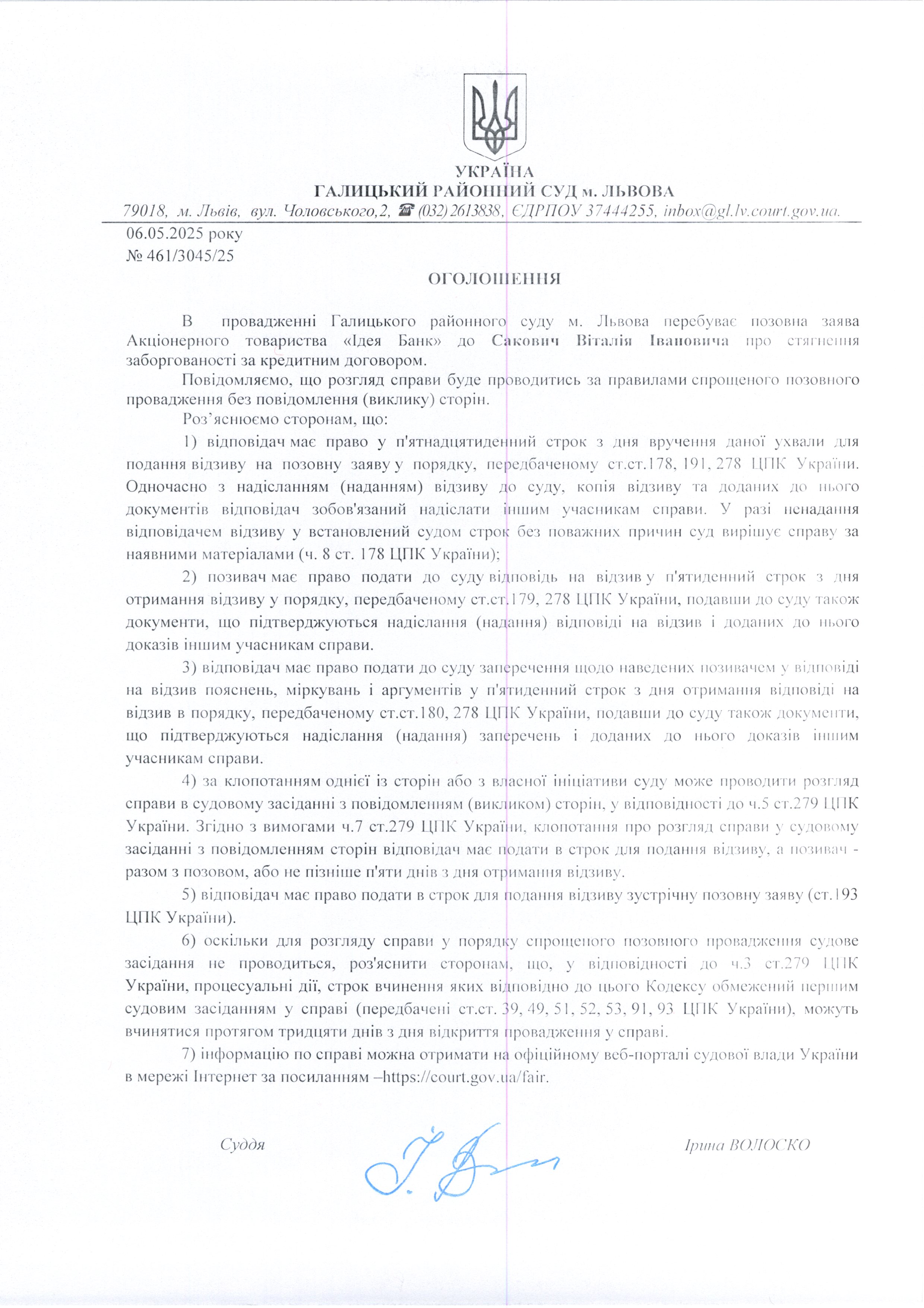 УКРАЇНА
ГАЛИЦЬКИЙ РАЙОННИЙ СУД м. ЛЬВОВА
79018, м. Львів, вул. Чоловського,2, ☎ (032) 2613838, ЄДРПОУ 37444255, inbox@gl.lv.court.gov.ua.

06.05.2025 року
№ 461/3045/25

ОГОЛОШЕННЯ

В провадженні Галицького районного суду м. Львова перебуває позовна заява Акціонерного товариства «Ідея Банк» до Сакович Віталія Івановича про стягнення заборгованості за кредитним договором.

Повідомляємо, що розгляд справи буде проводитись за правилами спрощеного позовного провадження без повідомлення (виклику) сторін.

Роз'яснюємо сторонам, що:

1) відповідач має право у п'ятнадцятиденний строк з дня вручення даної ухвали для подання відзиву на позовну заяву у порядку, передбаченому ст.ст.178, 191, 278 ЦПК України. Одночасно з надісланням (наданням) відзиву до суду, копія відзиву та доданих до нього документів відповідач зобов'язаний надіслати іншим учасникам справи. У разі ненадання відповідачем відзиву у встановлений судом строк без поважних причин суд вирішує справу за наявними матеріалами (ч. 8 ст. 178 ЦПК України);

2) позивач має право подати до суду відповідь на відзив у п'ятиденний строк з дня отримання відзиву у порядку, передбаченому ст.ст.179, 278 ЦПК України, подавши до суду також документи, що підтверджуються надіслання (надання) відповіді на відзив і доданих до нього доказів іншим учасникам справи.

3) відповідач має право подати до суду заперечення щодо наведених позивачем у відповіді на відзив пояснень, міркувань і аргументів у п'ятиденний строк з дня отримання відповіді на відзив в порядку, передбаченому ст.ст.180, 278 ЦПК України, подавши до суду також документи, що підтверджуються надіслання (надання) заперечень і доданих до нього доказів іншим учасникам справи.

4) за клопотанням однієї із сторін або з власної ініціативи суду може проводити розгляд справи в судовому засіданні з повідомленням (викликом) сторін, у відповідності до ч.5 ст.279 ЦПК України. Згідно з вимогами ч.7 ст.279 ЦПК України, клопотання про розгляд справи у судовому засіданні з повідомленням сторін відповідач має подати в строк для подання відзиву, а позивач - разом з позовом, або не пізніше п'яти днів з дня отримання відзиву.

5) відповідач має право подати в строк для подання відзиву зустрічну позовну заяву (ст.193 ЦПК України).

6) оскільки для розгляду справи у порядку спрощеного позовного провадження судове засідання не проводиться, роз'яснити сторонам, що, у відповідності до ч.3 ст.279 ЦПК України, процесуальні дії, строк вчинення яких відповідно до цього Кодексу обмежений першим судовим засіданням у справі (передбачені ст.ст. 39, 49, 51, 52, 53, 91, 93 ЦПК України), можуть вчинятися протягом тридцяти днів з дня відкриття провадження у справі.

7) інформацію по справі можна отримати на офіційному веб-порталі судової влади України в мережі Інтернет за посиланням –https://court.gov.ua/fair.

Суддя Ірина ВОЛОСКО